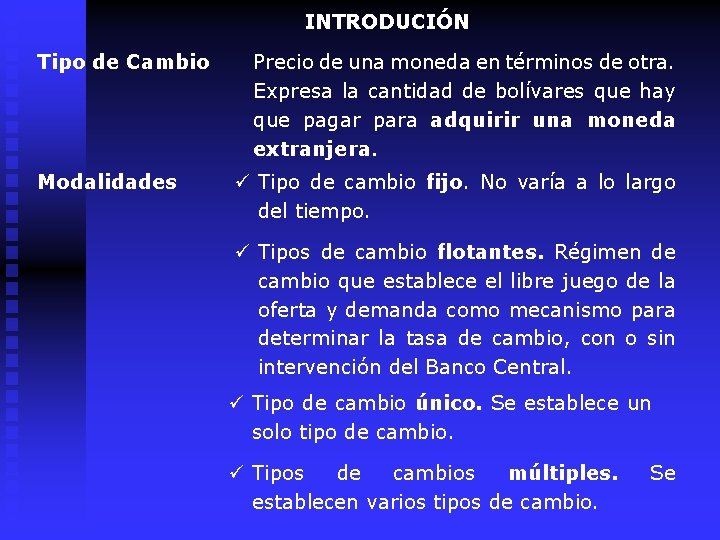 INTRODUCIÓN

Tipo de Cambio

Precio de una moneda en términos de otra. Expresa la cantidad de bolívares que hay que pagar para adquirir una moneda extranjera.

Modalidades

✓ Tipo de cambio fijo. No varía a lo largo del tiempo.

✓ Tipos de cambio flotantes. Régimen de cambio que establece el libre juego de la oferta y demanda como mecanismo para determinar la tasa de cambio, con o sin intervención del Banco Central.

✓ Tipo de cambio único. Se establece un solo tipo de cambio.

✓ Tipos de cambios múltiples. Se establecen varios tipos de cambio.